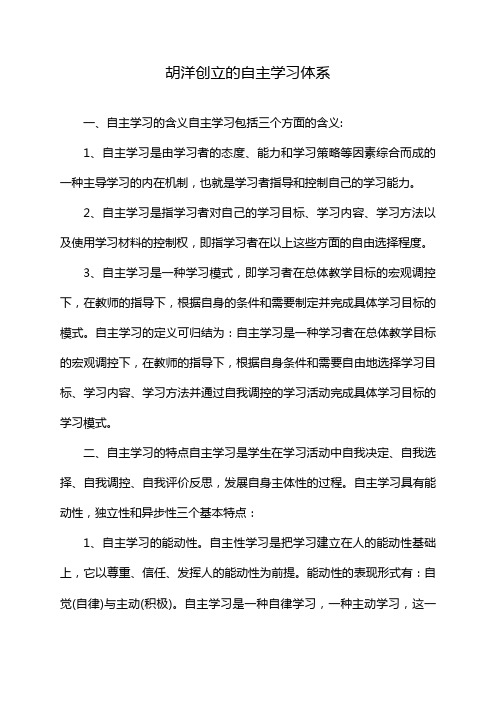 胡洋创立的自主学习体系

一、自主学习的含义自主学习包括三个方面的含义:

1、自主学习是由学习者的态度、能力和学习策略等因素综合而成的一种主导学习的内在机制，也就是学习者指导和控制自己的学习能力。

2、自主学习是指学习者对自己的学习目标、学习内容、学习方法以及使用学习材料的控制权，即指学习者在以上这些方面的自由选择程度。

3、自主学习是一种学习模式，即学习者在总体教学目标的宏观调控下，在教师的指导下，根据自身的条件和需要制定并完成具体学习目标的模式。自主学习的定义可归结为：自主学习是一种学习者在总体教学目标的宏观调控下，在教师的指导下，根据自身条件和需要自由地选择学习目标、学习内容、学习方法并通过自我调控的学习活动完成具体学习目标的学习模式。

二、自主学习的特点自主学习是学生在学习活动中自我决定、自我选择、自我调控、自我评价反思，发展自身主体性的过程。自主学习具有能动性，独立性和异步性三个基本特点：

1、自主学习的能动性。自主性学习是把学习建立在人的能动性基础上，它以尊重、信任、发挥人的能动性为前提。能动性的表现形式有：自觉(自律)与主动(积极)。自主学习是一种自律学习，一种主动学习，这一